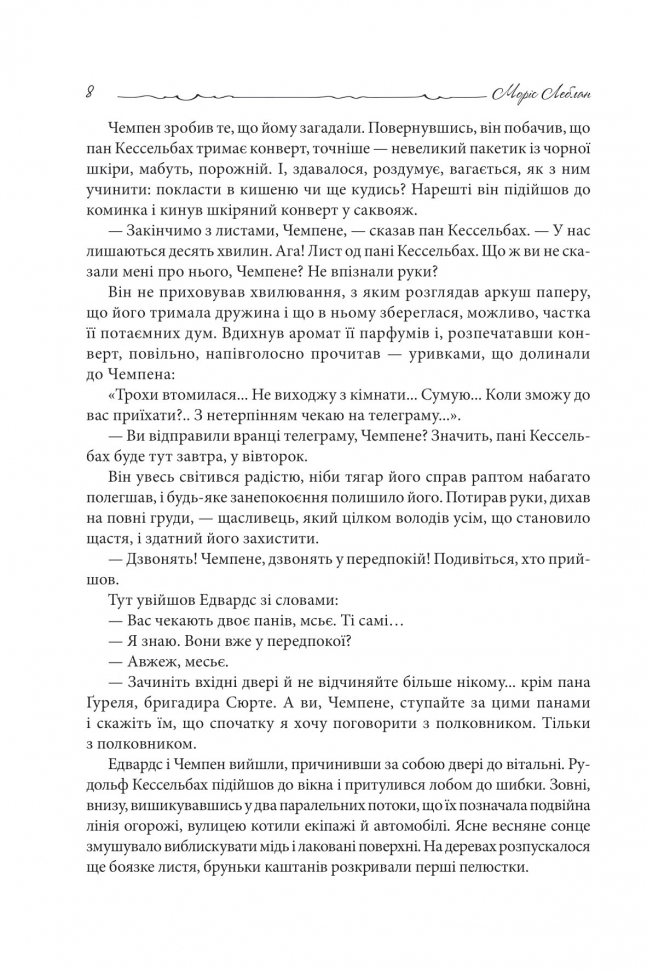 8 Моріс Леблан

Чемпен зробив те, що йому загадали. Повернувшись, він побачив, що пан Кессельбах тримає конверт, точніше — невеликий пакетик із чорної шкіри, мабуть, порожній. І, здавалося, роздумує, вагається, як з ним учинити: покласти в кишеню чи ще кудись? Нарешті він підійшов до коминка і кинув шкіряний конверт у саквояж.

— Закінчимо з листами, Чемпене, — сказав пан Кессельбах. — У нас лишаються десять хвилин. Ага! Лист од пані Кессельбах. Що ж ви не сказали мені про нього, Чемпене? Не впізнали руки?

Він не приховував хвилювання, з яким розглядав аркуш паперу, що його тримала дружина і що в ньому збереглася, можливо, частка її потаємних дум. Вдихнув аромат її парфумів і, розпечатавши конверт, повільно, напівголосно прочитав — уривками, що долинали до Чемпена:

«Трохи втомилася... Не виходжу з кімнати... Сумую... Коли зможу до вас приїхати?.. З нетерпінням чекаю на телеграму...».

— Ви відправили вранці телеграму, Чемпене? Значить, пані Кессельбах буде тут завтра, у вівторок.

Він увесь світився радістю, ніби тягар його справ раптом набагато полегшав, і будь-яке занепокоєння полишило його. Потирав руки, дихав на повні груди, — щасливець, який цілком володів усім, що становило щастя, і здатний його захистити.

— Дзвонять! Чемпене, дзвонять у передпокій! Подивіться, хто прийшов.

Тут увійшов Едвардс зі словами:

— Вас чекають двоє панів, мсьє. Ті самі…

— Я знаю. Вони вже у передпокої?

— Авжеж, месьє.

— Зачиніть вхідні двері й не відчиняйте більше нікому... крім пана Ґуреля, бригадира Сюрте. А ви, Чемпене, ступайте за цими панами і скажіть їм, що спочатку я хочу поговорити з полковником. Тільки з полковником.

Едвардс і Чемпен вийшли, причинивши за собою двері до вітальні. Рудольф Кессельбах підійшов до вікна і притулився лобом до шибки. Зовні, внизу, вишикувавшись у два паралельних потоки, що їх позначала подвійна лінія огорожі, вулицею котили екіпажі й автомобілі. Ясне весняне сонце змушувало виблискувати мідь і лаковані поверхні. На деревах розпускалося ще боязке листя, бруньки каштанів розкривали перші пелюстки.